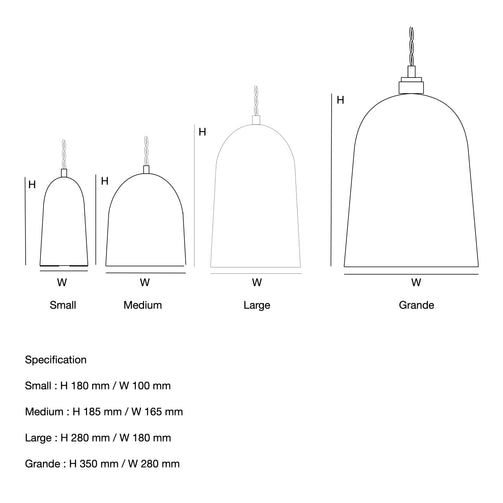 H
W
Small

H
W
Medium

H
W
Large

H
W
Grande

Specification

Small : H 180 mm / W 100 mm

Medium : H 185 mm / W 165 mm

Large : H 280 mm / W 180 mm

Grande : H 350 mm / W 280 mm